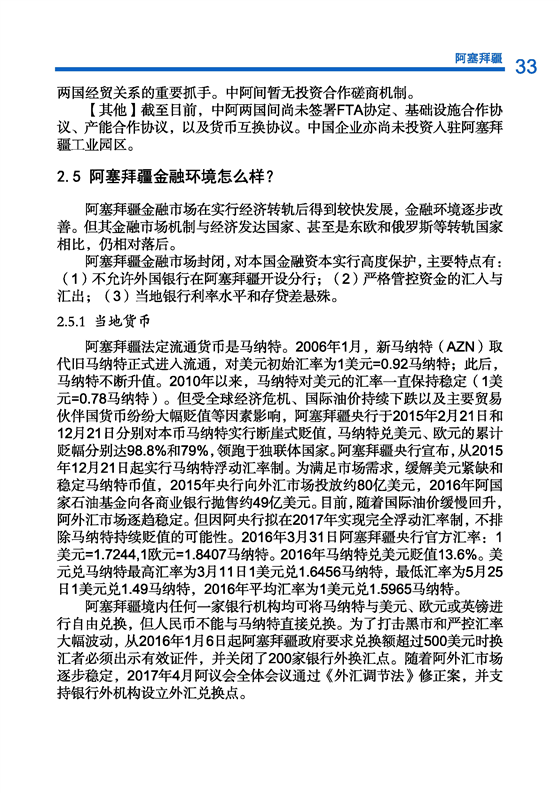 阿塞拜疆 33

两国经贸关系的重要抓手。中阿间暂无投资合作磋商机制。

【其他】截至目前，中阿两国间尚未签署FTA协定、基础设施合作协议、产能合作协议，以及货币互换协议。中国企业亦尚未投资入驻阿塞拜疆工业园区。

2.5 阿塞拜疆金融环境怎么样？

阿塞拜疆金融市场在实行经济转轨后得到较快发展，金融环境逐步改善。但其金融市场机制与经济发达国家、甚至是东欧和俄罗斯等转轨国家相比，仍相对落后。

阿塞拜疆金融市场封闭，对本国金融资本实行高度保护，主要特点有：（1）不允许外国银行在阿塞拜疆开设分行；（2）严格管控资金的汇入与汇出；（3）当地银行利率水平和存贷差悬殊。

2.5.1 当地货币

阿塞拜疆法定流通货币是马纳特。2006年1月，新马纳特（AZN）取代旧马纳特正式进入流通，对美元初始汇率为1美元=0.92马纳特；此后，马纳特不断升值。2010年以来，马纳特对美元的汇率一直保持稳定（1美元=0.78马纳特）。但受全球经济危机、国际油价持续下跌以及主要贸易伙伴国货币纷纷大幅贬值等因素影响，阿塞拜疆央行于2015年2月21日和12月21日分别对本币马纳特实行断崖式贬值，马纳特兑美元、欧元的累计贬幅分别达98.8%和79%，领跑于独联体国家。阿塞拜疆央行宣布，从2015年12月21日起实行马纳特浮动汇率制。为满足市场需求，缓解美元紧缺和稳定马纳特币值，2015年央行向外汇市场投放约80亿美元，2016年阿国家石油基金向各商业银行抛售约49亿美元。目前，随着国际油价缓慢回升，阿外汇市场逐趋稳定。但因阿央行拟在2017年实现完全浮动汇率制，不排除马纳特持续贬值的可能性。2016年3月31日阿塞拜疆央行官方汇率：1美元=1.7244,1欧元=1.8407马纳特。2016年马纳特兑美元贬值13.6%。美元兑马纳特最高汇率为3月11日1美元兑1.6456马纳特，最低汇率为5月25日1美元兑1.49马纳特，2016年平均汇率为1美元兑1.5965马纳特。

阿塞拜疆境内任何一家银行机构均可将马纳特与美元、欧元或英镑进行自由兑换，但人民币不能与马纳特直接兑换。为了打击黑市和严控汇率大幅波动，从2016年1月6日起阿塞拜疆政府要求兑换额超过500美元时换汇者必须出示有效证件，并关闭了200家银行外换汇点。随着阿外汇市场逐步稳定，2017年4月阿议会全体会议通过《外汇调节法》修正案，并支持银行外机构设立外汇兑换点。